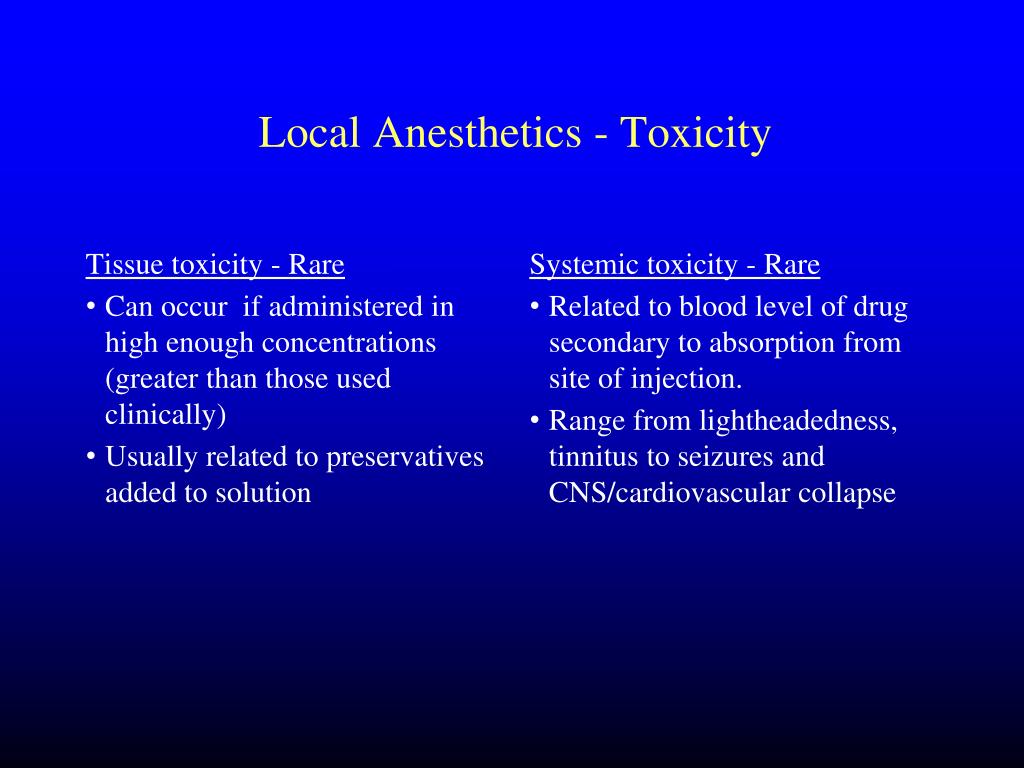 Local Anesthetics - Toxicity

Tissue toxicity - Rare

• Can occur if administered in high enough concentrations (greater than those used clinically)

• Usually related to preservatives added to solution

Systemic toxicity - Rare

• Related to blood level of drug secondary to absorption from site of injection.

• Range from lightheadedness, tinnitus to seizures and CNS/cardiovascular collapse